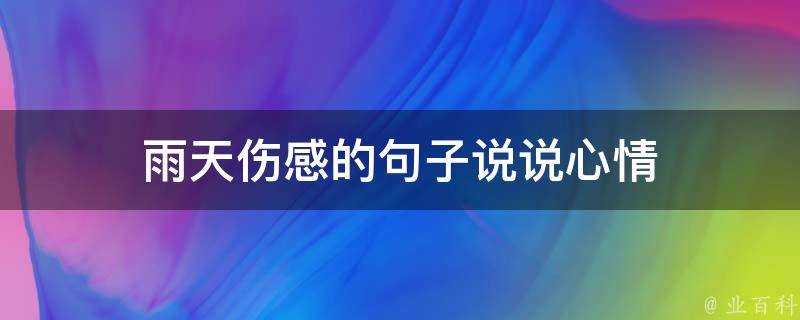 雨天伤感的句子说说心情

@ 业百科